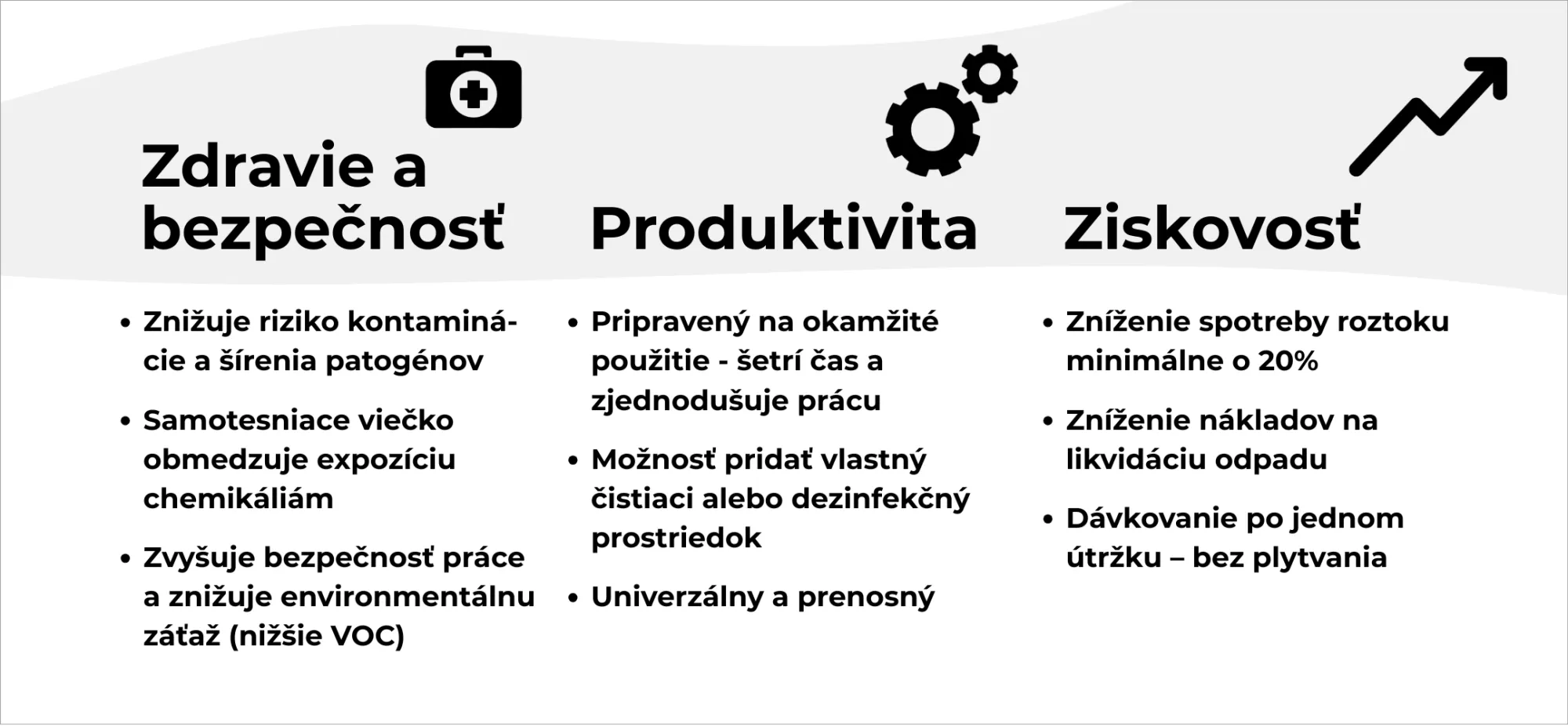 Zdravie a bezpečnosť

• Znižuje riziko kontaminácie a šírenia patogénov

• Samotesniace viečko obmedzuje expozíciu chemikáliám

• Zvyšuje bezpečnosť práce a znižuje environmentálnu záťaž (nižšie VOC)

Produktivita

• Pripravený na okamžité použitie - šetrí čas a zjednodušuje prácu

• Možnosť pridať vlastný čistiaci alebo dezinfekčný prostriedok

• Univerzálny a prenosný

Ziskovosť

• Zníženie spotreby roztoku minimálne o 20%

• Zníženie nákladov na likvidáciu odpadu

• Dávkovanie po jednom útržku – bez plytvania